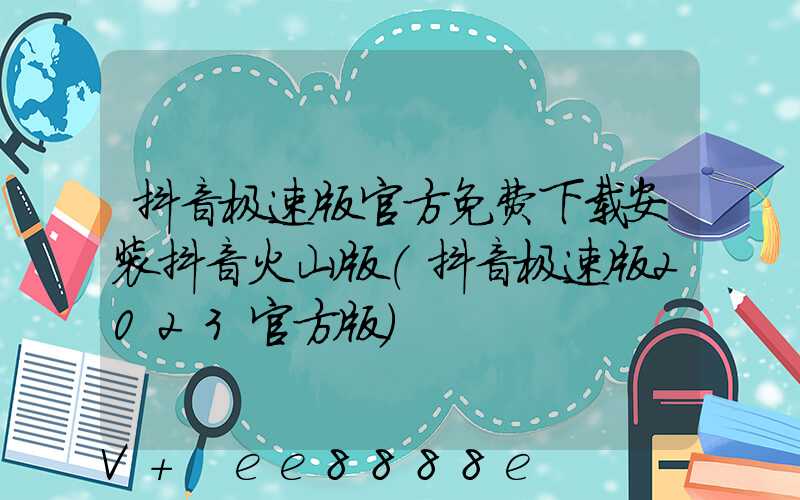 抖音极速版官方免费下载安装抖音火山版(抖音极速版2023官方版)

V+ ee8888e